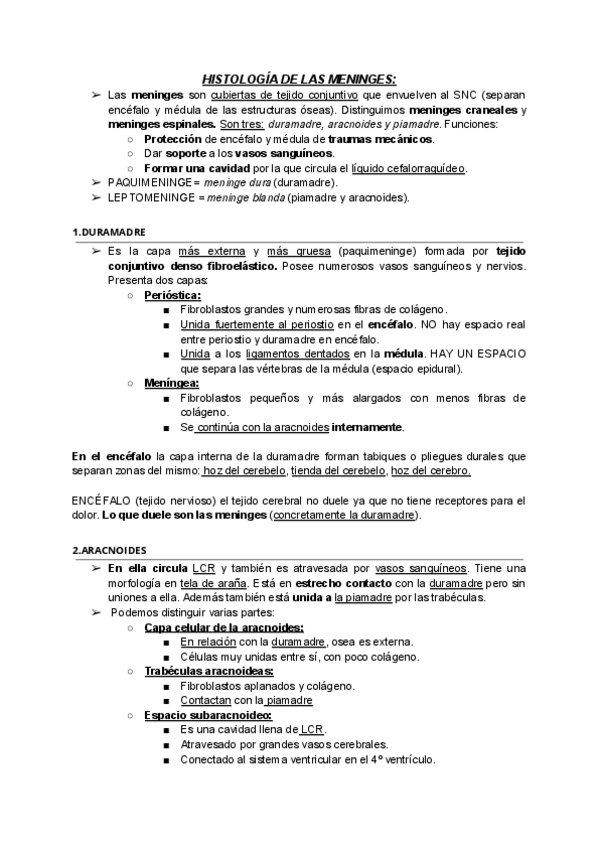 HISTOLOGÍA DE LAS MENINGES:

➢ Las meninges son cubiertas de tejido conjuntivo que envuelven al SNC (separan encéfalo y médula de las estructuras óseas). Distinguimos meninges craneales y meninges espinales. Son tres: duramadre, aracnoides y piamadre. Funciones:
○ Protección de encéfalo y médula de traumas mecánicos.
○ Dar soporte a los vasos sanguíneos.
○ Formar una cavidad por la que circula el líquido cefalorraquídeo.
➢ PAQUIMENINGE = meninge dura (duramadre).
➢ LEPTOMENINGE = meninge blanda (piamadre y aracnoides).

1.DURAMADRE

➢ Es la capa más externa y más gruesa (paquimeninge) formada por tejido conjuntivo denso fibroelástico. Posee numerosos vasos sanguíneos y nervios. Presenta dos capas:
○ Perióstica:
■ Fibroblastos grandes y numerosas fibras de colágeno.
■ Unida fuertemente al periostio en el encéfalo. NO hay espacio real entre periostio y duramadre en encéfalo.
■ Unida a los ligamentos dentados en la médula. HAY UN ESPACIO que separa las vértebras de la médula (espacio epidural).
○ Meníngea:
■ Fibroblastos pequeños y más alargados con menos fibras de colágeno.
■ Se continúa con la aracnoides internamente.

En el encéfalo la capa interna de la duramadre forman tabiques o pliegues durales que separan zonas del mismo: hoz del cerebelo, tienda del cerebelo, hoz del cerebro.

ENCÉFALO (tejido nervioso) el tejido cerebral no duele ya que no tiene receptores para el dolor. Lo que duele son las meninges (concretamente la duramadre).

2.ARACNOIDES

➢ En ella circula LCR y también es atravesada por vasos sanguíneos. Tiene una morfología en tela de araña. Está en estrecho contacto con la duramadre pero sin uniones a ella. Además también está unida a la piamadre por las trabéculas.
➢ Podemos distinguir varias partes:
○ Capa celular de la aracnoides:
■ En relación con la duramadre, osea es externa.
■ Células muy unidas entre sí, con poco colágeno.
○ Trabéculas aracnoideas:
■ Fibroblastos aplanados y colágeno.
■ Contactan con la piamadre
○ Espacio subaracnoideo:
■ Es una cavidad llena de LCR.
■ Atravesado por grandes vasos cerebrales.
■ Conectado al sistema ventricular en el 4º ventrículo.